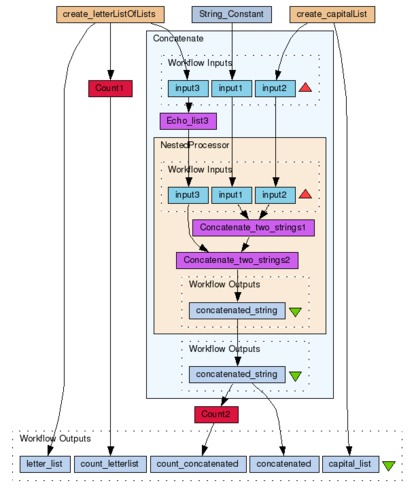 create_letterListOfLists

String_Constant

create_capitalList

Concatenate

Workflow Inputs

input3

input1

input2

Count1

Echo_list3

NestedProcessor

Workflow Inputs

input3

input1

input2

Concatenate_two_strings1

Concatenate_two_strings2

Workflow Outputs

concatenated_string

Workflow Outputs

concatenated_string

Count2

Workflow Outputs

letter_list

count_letterlist

count_concatenated

concatenated

capital_list